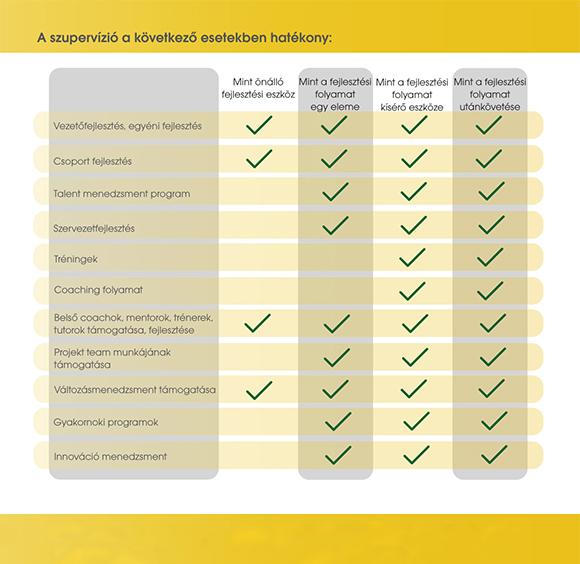 A szupervízió a következő esetekben hatékony:

| | Mint önálló fejlesztési eszköz | Mint a fejlesztési folyamat egy eleme | Mint a fejlesztési folyamat kísérő eszköze | Mint a fejlesztési folyamat utánkövetése |
|---|---|---|---|---|
| Vezetőfejlesztés, egyéni fejlesztés | ✓ | ✓ | ✓ | ✓ |
| Csoport fejlesztés | ✓ | ✓ | ✓ | ✓ |
| Talent menedzsment program | | ✓ | ✓ | ✓ |
| Szervezetfejlesztés | | ✓ | ✓ | ✓ |
| Tréningek | | | ✓ | ✓ |
| Coaching folyamat | | | ✓ | ✓ |
| Belső coachok, mentorok, trénerek, tutorok támogatása, fejlesztése | ✓ | ✓ | ✓ | ✓ |
| Projekt team munkájának támogatása | | ✓ | ✓ | ✓ |
| Változásmenedzsment támogatása | ✓ | ✓ | ✓ | ✓ |
| Gyakornoki programok | | ✓ | ✓ | ✓ |
| Innováció menedzsment | | ✓ | ✓ | ✓ |